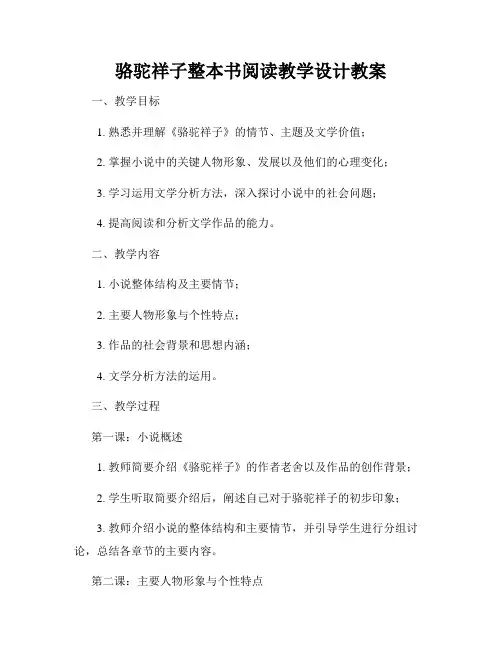 骆驼祥子整本书阅读教学设计教案

一、教学目标

1. 熟悉并理解《骆驼祥子》的情节、主题及文学价值；

2. 掌握小说中的关键人物形象、发展以及他们的心理变化；

3. 学习运用文学分析方法，深入探讨小说中的社会问题；

4. 提高阅读和分析文学作品的能力。

二、教学内容

1. 小说整体结构及主要情节；

2. 主要人物形象与个性特点；

3. 作品的社会背景和思想内涵；

4. 文学分析方法的运用。

三、教学过程

第一课：小说概述

1. 教师简要介绍《骆驼祥子》的作者老舍以及作品的创作背景；

2. 学生听取简要介绍后，阐述自己对于骆驼祥子的初步印象；

3. 教师介绍小说的整体结构和主要情节，并引导学生进行分组讨论，总结各章节的主要内容。

第二课：主要人物形象与个性特点